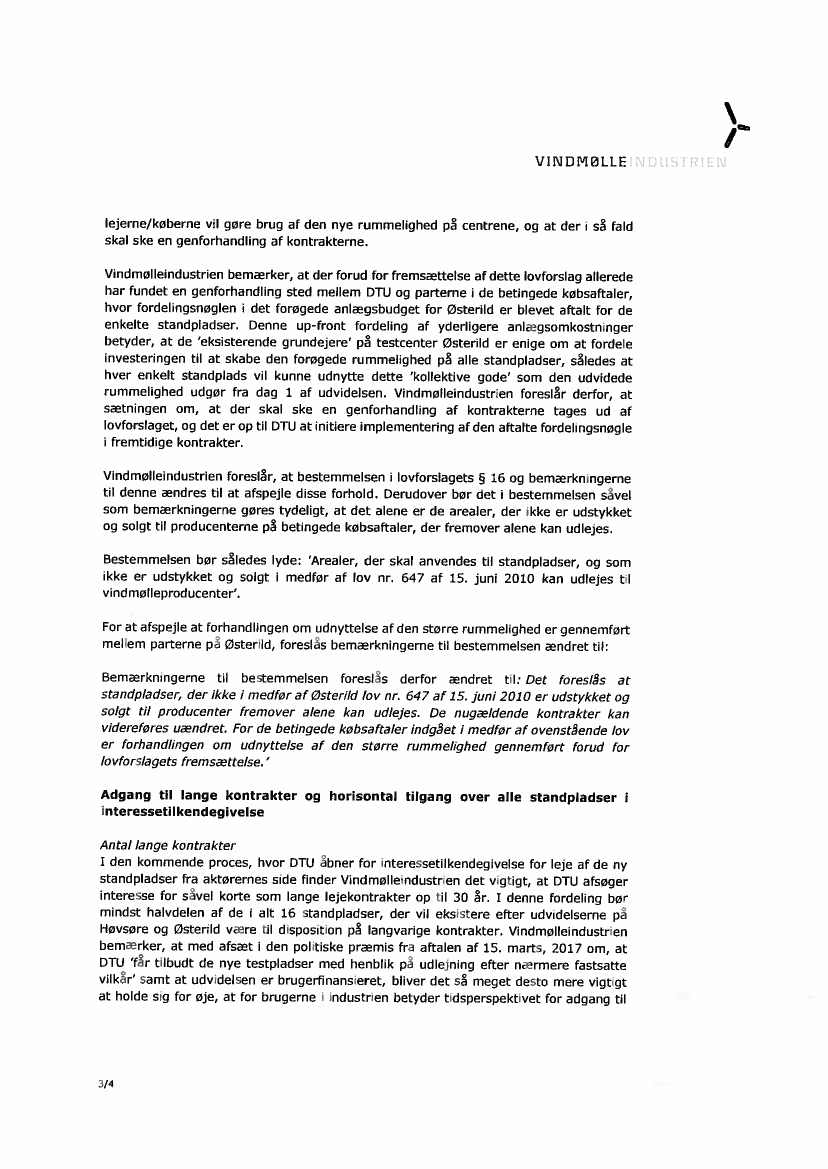 VINDMØLLEINDUSTRIEN

lejerne/køberne vil gøre brug af den nye rummelighed på centrene, og at der i så fald skal ske en genforhandling af kontrakterne.

Vindmølleindustrien bemærker, at der forud for fremsættelse af dette lovforslag allerede har fundet en genforhandling sted mellem DTU og parterne i de betingede købsaftaler, hvor fordelingsnøglen i det forøgede anlægsbudget for Østerild er blevet aftalt for de enkelte standpladser. Denne up-front fordeling af yderligere anlægsomkostninger betyder, at de 'eksisterende grundejere' på testcenter Østerild er enige om at fordele investeringen til at skabe den forøgede rummelighed på alle standpladser, således at hver enkelt standplads vil kunne udnytte dette 'kollektive gode' som den udvidede rummelighed udgør fra dag 1 af udvidelsen. Vindmølleindustrien foreslår derfor, at sætningen om, at der skal ske en genforhandling af kontrakterne tages ud af lovforslaget, og det er op til DTU at initiere implementering af den aftalte fordelingsnøgle i fremtidige kontrakter.

Vindmølleindustrien foreslår, at bestemmelsen i lovforslagets § 16 og bemærkningerne til denne ændres til at afspejle disse forhold. Derudover bør det i bestemmelsen såvel som bemærkningerne gøres tydeligt, at det alene er de arealer, der ikke er udstykket og solgt til producenterne på betingede købsaftaler, der fremover alene kan udlejes.

Bestemmelsen bør således lyde: 'Arealer, der skal anvendes til standpladser, og som ikke er udstykket og solgt i medfør af lov nr. 647 af 15. juni 2010 kan udlejes til vindmølleproducenter'.

For at afspejle at forhandlingen om udnyttelse af den større rummelighed er gennemført mellem parterne på Østerild, foreslås bemærkningerne til bestemmelsen ændret til:

Bemærkningerne til bestemmelsen foreslås derfor ændret til: Det foreslås at standpladser, der ikke i medfør af Østerild lov nr. 647 af 15. juni 2010 er udstykket og solgt til producenter fremover alene kan udlejes. De nugældende kontrakter kan videreføres uændret. For de betingede købsaftaler indgået i medfør af ovenstående lov er forhandlingen om udnyttelse af den større rummelighed gennemført forud for lovforslagets fremsættelse.'

Adgang til lange kontrakter og horisontal tilgang over alle standpladser i interessetilkendegivelse

Antal lange kontrakter
I den kommende proces, hvor DTU åbner for interessetilkendegivelse for leje af de ny standpladser fra aktørernes side finder Vindmølleindustrien det vigtigt, at DTU afsøger interesse for såvel korte som lange lejekontrakter op til 30 år. I denne fordeling bør mindst halvdelen af de i alt 16 standpladser, der vil eksistere efter udvidelserne på Høvsøre og Østerild være til disposition på langvarige kontrakter. Vindmølleindustrien bemærker, at med afsæt i den politiske præmis fra aftalen af 15. marts, 2017 om, at DTU 'får tilbudt de nye testpladser med henblik på udlejning efter nærmere fastsatte vilkår' samt at udvidelsen er brugerfinansieret, bliver det så meget desto mere vigtigt at holde sig for øje, at for brugerne i industrien betyder tidsperspektivet for adgang til

3/4